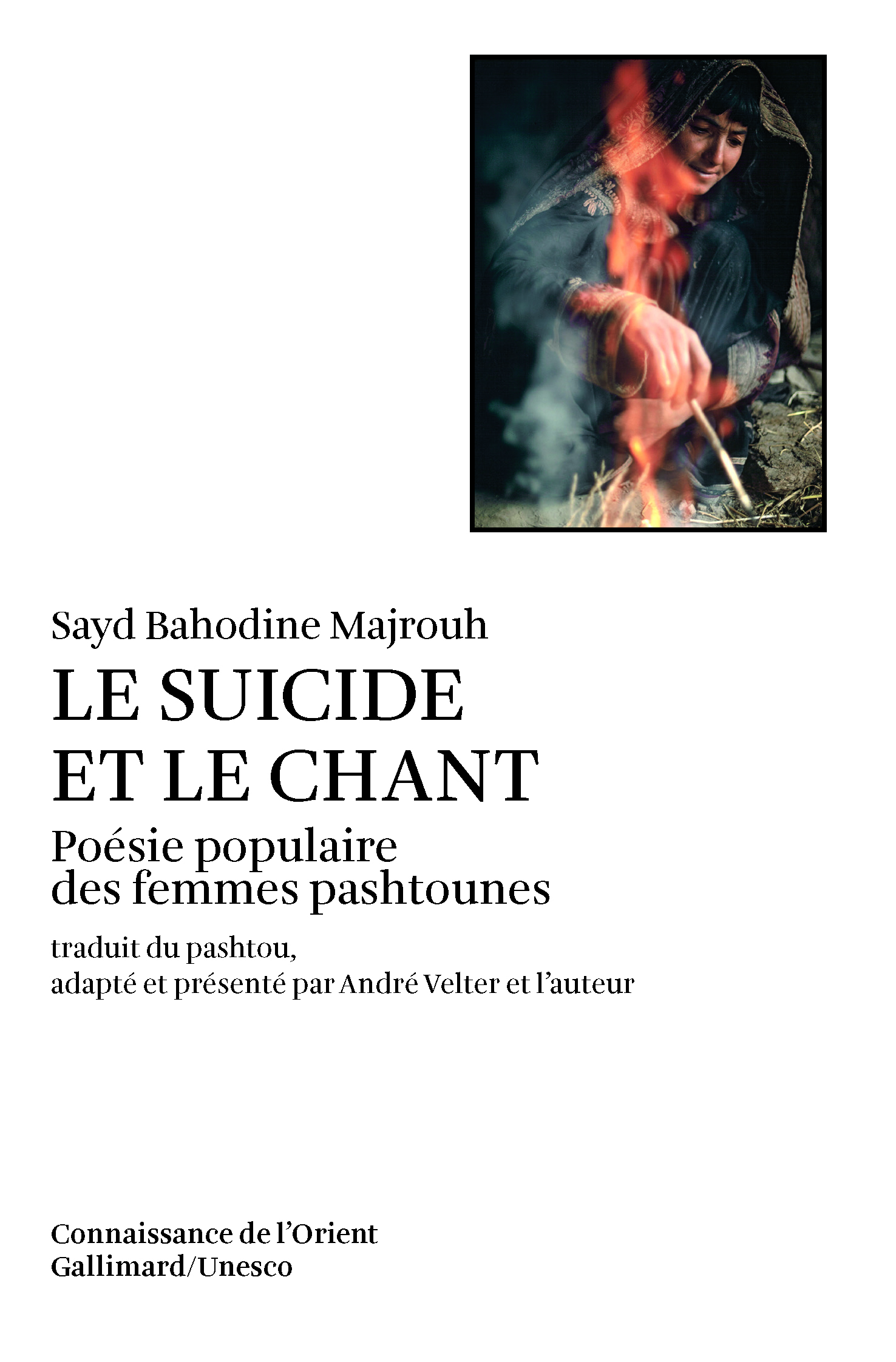 Sayd Bahodine Majrouh

LE SUICIDE
ET LE CHANT

Poésie populaire
des femmes pashtounes

traduit du pashtou,
adapté et présenté par André Velter et l'auteur

Connaissance de l'Orient
Gallimard/Unesco